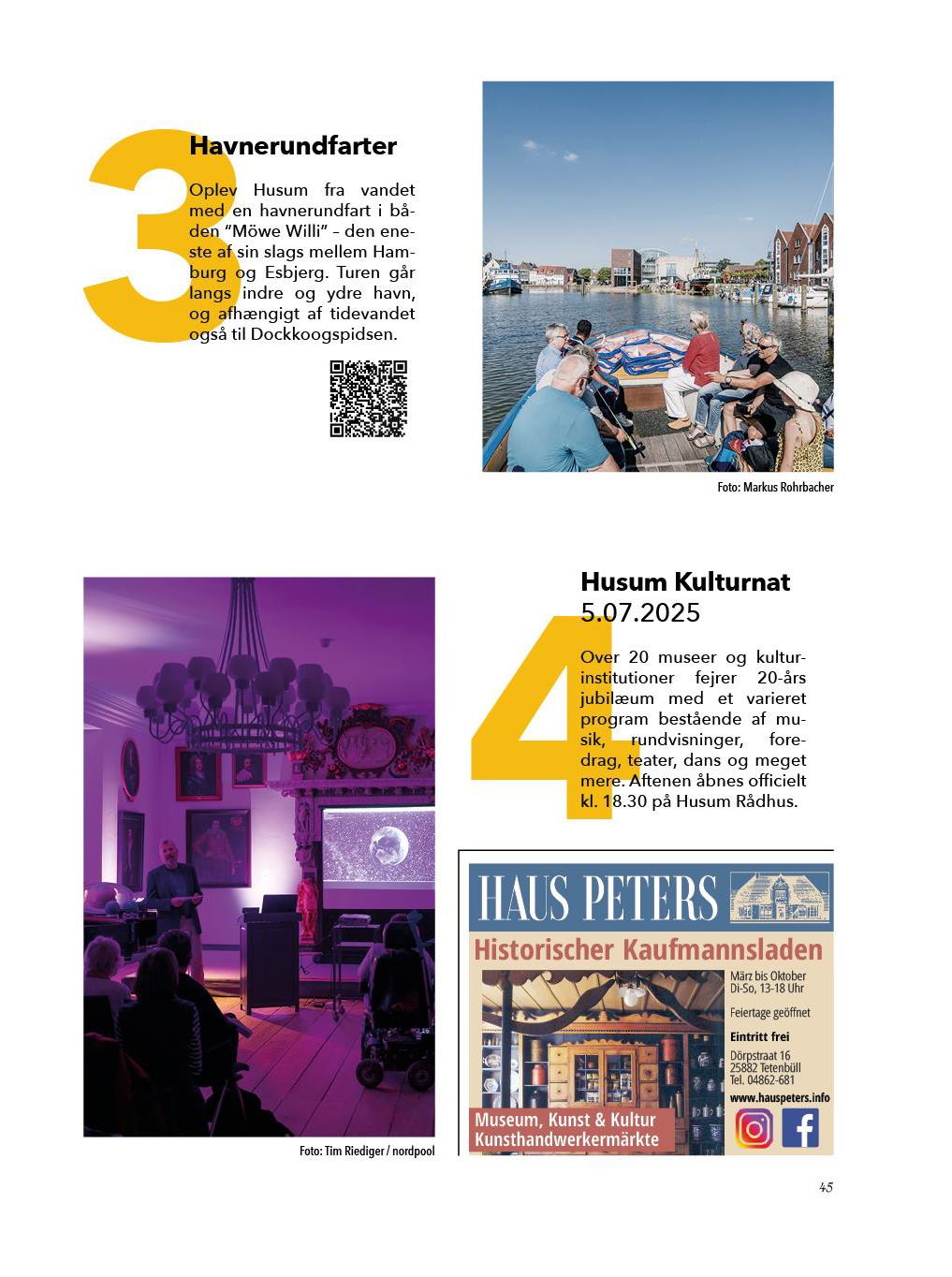 3

Havnerundfarter

Oplev Husum fra vandet med en havnerundfart i båden "Möwe Willi" – den eneste af sin slags mellem Hamburg og Esbjerg. Turen går langs indre og ydre havn, og afhængigt af tidevandet også til Dockkoogspidsen.

Foto: Markus Rohrbacher

4

Husum Kulturnat
5.07.2025

Over 20 museer og kulturinstitutioner fejrer 20-års jubilæum med et varieret program bestående af musik, rundvisninger, foredrag, teater, dans og meget mere. Aftenen åbnes officielt kl. 18.30 på Husum Rådhus.

Foto: Tim Riediger / nordpool

HAUS PETERS

Historischer Kaufmannsladen

März bis Oktober
Di-So, 13-18 Uhr

Feiertage geöffnet

Eintritt frei

Dörpstraat 16
25882 Tetenbüll
Tel. 04862-681

www.hauspeters.info

Museum, Kunst & Kultur
Kunsthandwerkermärkte

45